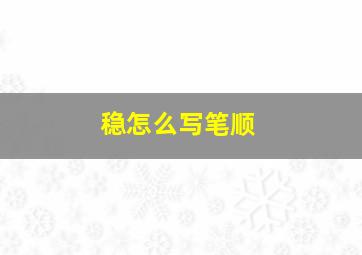 稳怎么写笔顺